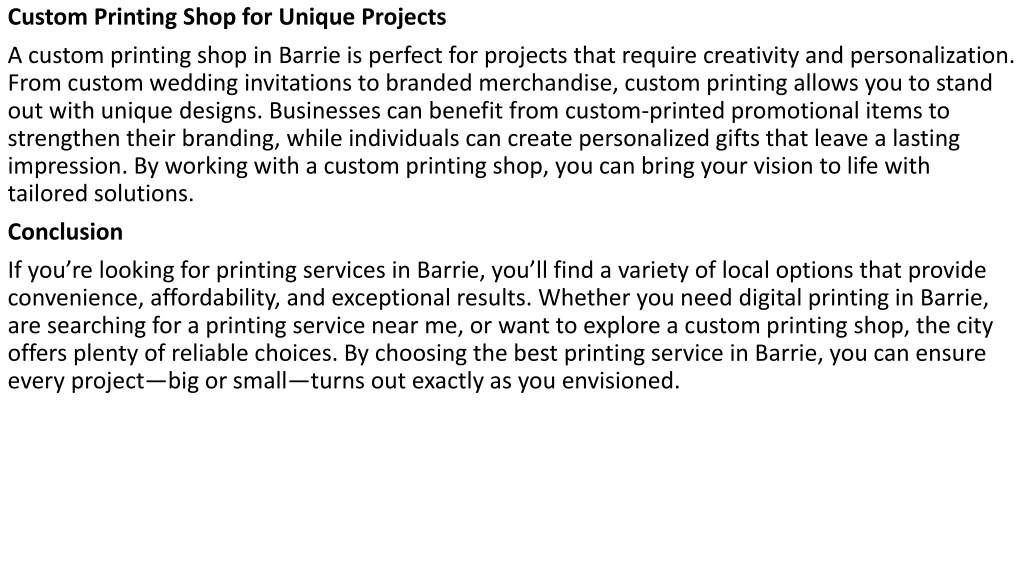 Custom Printing Shop for Unique Projects

A custom printing shop in Barrie is perfect for projects that require creativity and personalization. From custom wedding invitations to branded merchandise, custom printing allows you to stand out with unique designs. Businesses can benefit from custom-printed promotional items to strengthen their branding, while individuals can create personalized gifts that leave a lasting impression. By working with a custom printing shop, you can bring your vision to life with tailored solutions.

Conclusion

If you're looking for printing services in Barrie, you'll find a variety of local options that provide convenience, affordability, and exceptional results. Whether you need digital printing in Barrie, are searching for a printing service near me, or want to explore a custom printing shop, the city offers plenty of reliable choices. By choosing the best printing service in Barrie, you can ensure every project—big or small—turns out exactly as you envisioned.